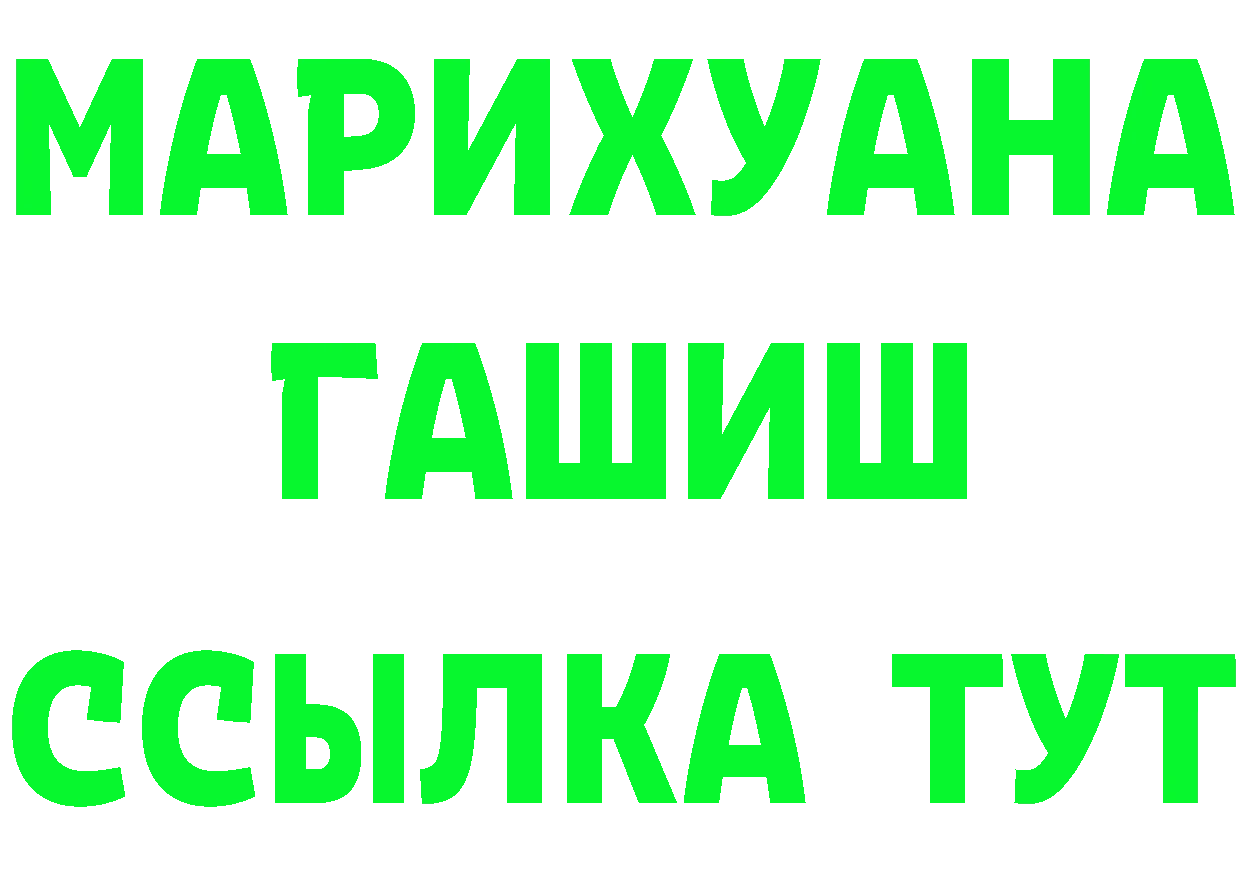 МАРИХУАНА
ГАШИШ
ССЫЛКА ТУТ